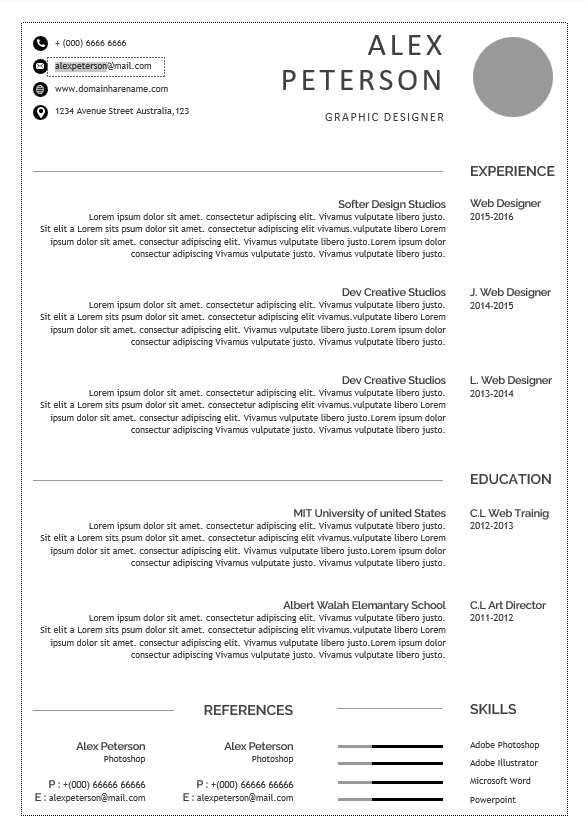 + (000) 6666 6666
alexpeterson@mail.com
www.domainharename.com
1234 Avenue Street Australia,123

ALEX
PETERSON

GRAPHIC DESIGNER

EXPERIENCE

Softer Design Studios
Lorem ipsum dolor sit amet. consectetur adipiscing elit. Vivamus vulputate libero justo. Sit elit a Lorem sits psum dolor sit amet. consectetur adipiscing elit vivamus.vulputate libero Lorem ipsum dolor sit amet. consectur adipiscing elit. Vivamus vulputate libero justo.Lorem ipsum dolor consectur adipiscing Vivamus vulputate justo. Vivamus vulputate libero justo.

Web Designer
2015-2016

Dev Creative Studios
Lorem ipsum dolor sit amet. consectetur adipiscing elit. Vivamus vulputate libero justo. Sit elit a Lorem sits psum dolor sit amet. consectetur adipiscing elit vivamus.vulputate libero Lorem ipsum dolor sit amet. consectur adipiscing elit. Vivamus vulputate libero justo.Lorem ipsum dolor consectur adipiscing Vivamus vulputate justo. Vivamus vulputate libero justo.

J. Web Designer
2014-2015

Dev Creative Studios
Lorem ipsum dolor sit amet. consectetur adipiscing elit. Vivamus vulputate libero justo. Sit elit a Lorem sits psum dolor sit amet. consectetur adipiscing elit vivamus.vulputate libero Lorem ipsum dolor sit amet. consectur adipiscing elit. Vivamus vulputate libero justo.Lorem ipsum dolor consectur adipiscing Vivamus vulputate justo. Vivamus vulputate libero justo.

L. Web Designer
2013-2014

EDUCATION

MIT University of united States
Lorem ipsum dolor sit amet. consectetur adipiscing elit. Vivamus vulputate libero justo. Sit elit a Lorem sits psum dolor sit amet. consectetur adipiscing elit vivamus.vulputate libero Lorem ipsum dolor sit amet. consectur adipiscing elit. Vivamus vulputate libero justo.Lorem ipsum dolor consectur adipiscing Vivamus vulputate justo. Vivamus vulputate libero justo.

C.L Web Trainig
2012-2013

Albert Walah Elemantary School
Lorem ipsum dolor sit amet. consectetur adipiscing elit. Vivamus vulputate libero justo. Sit elit a Lorem sits psum dolor sit amet. consectetur adipiscing elit vivamus.vulputate libero Lorem ipsum dolor sit amet. consectur adipiscing elit. Vivamus vulputate libero justo.Lorem ipsum dolor consectur adipiscing Vivamus vulputate justo. Vivamus vulputate libero justo.

C.L Art Director
2011-2012

REFERENCES

Alex Peterson
Photoshop
P : +(000) 66666 66666
E : alexpeterson@mail.com

Alex Peterson
Photoshop
P : +(000) 66666 66666
E : alexpeterson@mail.com

SKILLS

Adobe Photoshop
Adobe Illustrator
Microsoft Word
Powerpoint